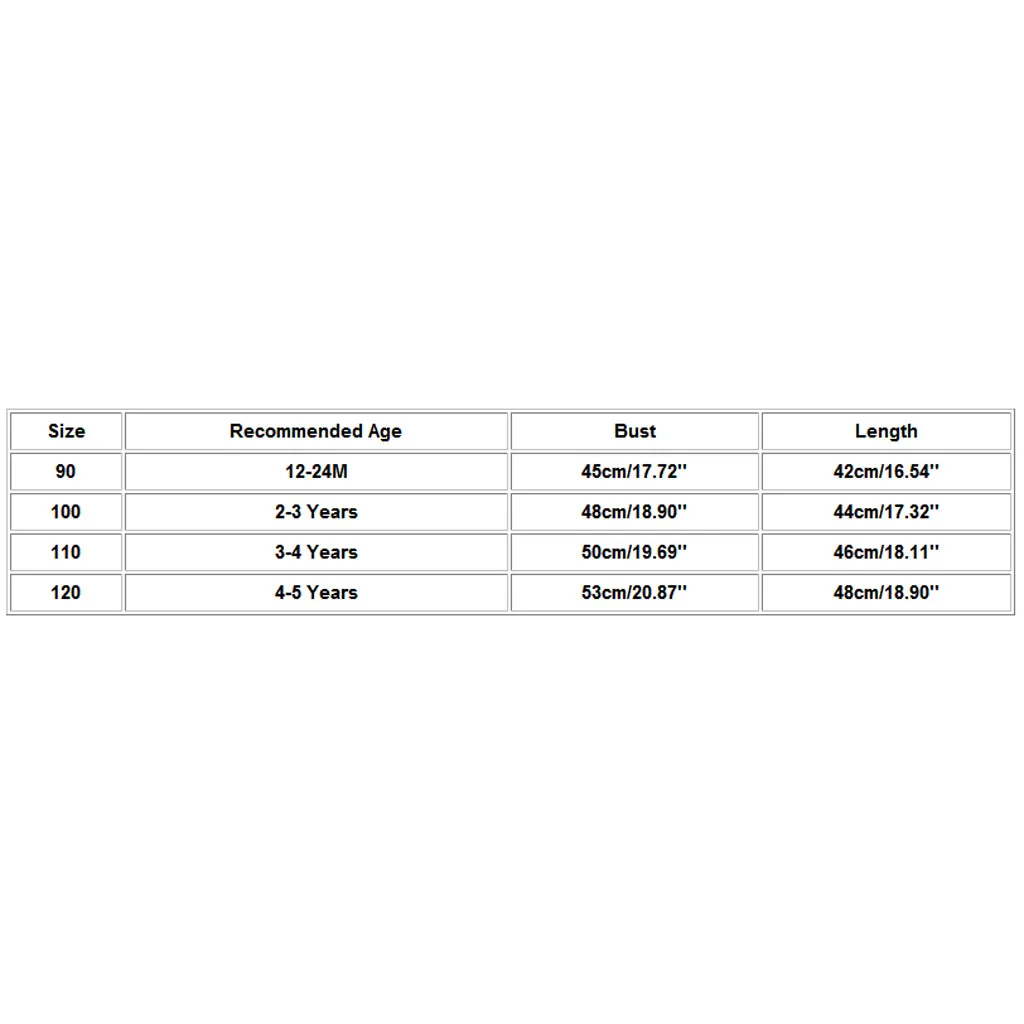 | Size | Recommended Age | Bust | Length |
|---|---|---|---|
| 90 | 12-24M | 45cm/17.72'' | 42cm/16.54'' |
| 100 | 2-3 Years | 48cm/18.90'' | 44cm/17.32'' |
| 110 | 3-4 Years | 50cm/19.69'' | 46cm/18.11'' |
| 120 | 4-5 Years | 53cm/20.87'' | 48cm/18.90'' |